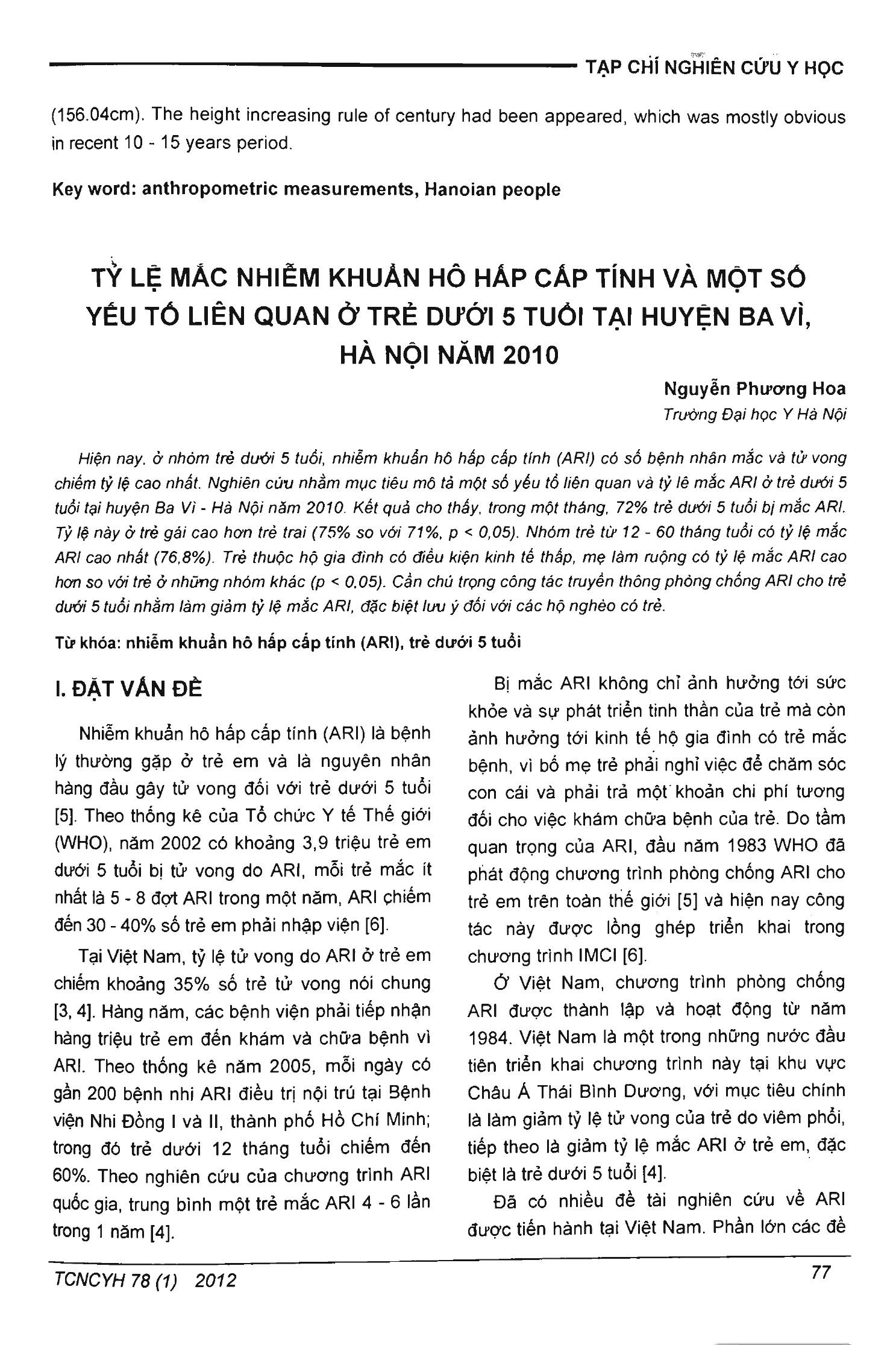 TẠP CHÍ NGHIÊN CỨU Y HỌC

(156.04cm). The height increasing rule of century had been appeared, which was mostly obvious in recent 10 - 15 years period.

Key word: anthropometric measurements, Hanoian people

TỶ LỆ MẮC NHIỄM KHUẨN HÔ HẤP CẤP TÍNH VÀ MỘT SỐ YẾU TỐ LIÊN QUAN Ở TRẺ DƯỚI 5 TUỔI TẠI HUYỆN BA VÌ, HÀ NỘI NĂM 2010

Nguyễn Phương Hoa
Trường Đại học Y Hà Nội

Hiện nay, ở nhóm trẻ dưới 5 tuổi, nhiễm khuẩn hô hấp cấp tính (ARI) có số bệnh nhân mắc và tử vong chiếm tỷ lệ cao nhất. Nghiên cứu nhằm mục tiêu mô tả một số yếu tố liên quan và tỷ lê mắc ARI ở trẻ dưới 5 tuổi tại huyện Ba Vì - Hà Nội năm 2010. Kết quả cho thấy, trong một tháng, 72% trẻ dưới 5 tuổi bị mắc ARI. Tỷ lệ này ở trẻ gái cao hơn trẻ trai (75% so với 71%, p < 0,05). Nhóm trẻ từ 12 - 60 tháng tuổi có tỷ lệ mắc ARI cao nhất (76,8%). Trẻ thuộc hộ gia đình có điều kiện kinh tế thấp, mẹ làm ruộng có tỷ lệ mắc ARI cao hơn so với trẻ ở những nhóm khác (p < 0,05). Cần chú trọng công tác truyền thông phòng chống ARI cho trẻ dưới 5 tuổi nhằm làm giảm tỷ lệ mắc ARI, đặc biệt lưu ý đối với các hộ nghèo có trẻ.

Từ khóa: nhiễm khuẩn hô hấp cấp tính (ARI), trẻ dưới 5 tuổi

I. ĐẶT VẤN ĐỀ

Nhiễm khuẩn hô hấp cấp tính (ARI) là bệnh lý thường gặp ở trẻ em và là nguyên nhân hàng đầu gây tử vong đối với trẻ dưới 5 tuổi [5]. Theo thống kê của Tổ chức Y tế Thế giới (WHO), năm 2002 có khoảng 3,9 triệu trẻ em dưới 5 tuổi bị tử vong do ARI, mỗi trẻ mắc ít nhất là 5 - 8 đợt ARI trong một năm, ARI chiếm đến 30 - 40% số trẻ em phải nhập viện [6].

Tại Việt Nam, tỷ lệ tử vong do ARI ở trẻ em chiếm khoảng 35% số trẻ tử vong nói chung [3, 4]. Hàng năm, các bệnh viện phải tiếp nhận hàng triệu trẻ em đến khám và chữa bệnh vì ARI. Theo thống kê năm 2005, mỗi ngày có gần 200 bệnh nhi ARI điều trị nội trú tại Bệnh viện Nhi Đồng I và II, thành phố Hồ Chí Minh; trong đó trẻ dưới 12 tháng tuổi chiếm đến 60%. Theo nghiên cứu của chương trình ARI quốc gia, trung bình một trẻ mắc ARI 4 - 6 lần trong 1 năm [4].

Bị mắc ARI không chỉ ảnh hưởng tới sức khỏe và sự phát triển tinh thần của trẻ mà còn ảnh hưởng tới kinh tế hộ gia đình có trẻ mắc bệnh, vì bố mẹ trẻ phải nghỉ việc để chăm sóc con cái và phải trả một khoản chi phí tương đối cho việc khám chữa bệnh của trẻ. Do tầm quan trọng của ARI, đầu năm 1983 WHO đã phát động chương trình phòng chống ARI cho trẻ em trên toàn thế giới [5] và hiện nay công tác này được lồng ghép triển khai trong chương trình IMCI [6].

Ở Việt Nam, chương trình phòng chống ARI được thành lập và hoạt động từ năm 1984. Việt Nam là một trong những nước đầu tiên triển khai chương trình này tại khu vực Châu Á Thái Bình Dương, với mục tiêu chính là làm giảm tỷ lệ tử vong của trẻ do viêm phổi, tiếp theo là giảm tỷ lệ mắc ARI ở trẻ em, đặc biệt là trẻ dưới 5 tuổi [4].

Đã có nhiều đề tài nghiên cứu về ARI được tiến hành tại Việt Nam. Phần lớn các đề

TCNCYH 78 (1) 2012

77